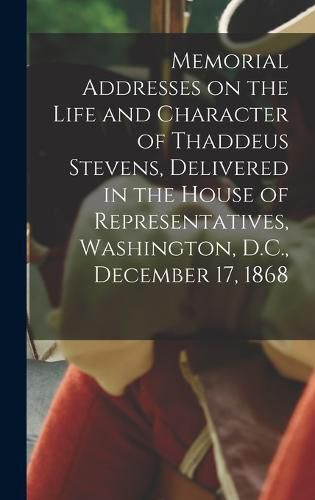 Memorial Addresses on the Life and Character of Thaddeus Stevens, Delivered in the House of Representatives, Washington, D.C., December 17, 1868